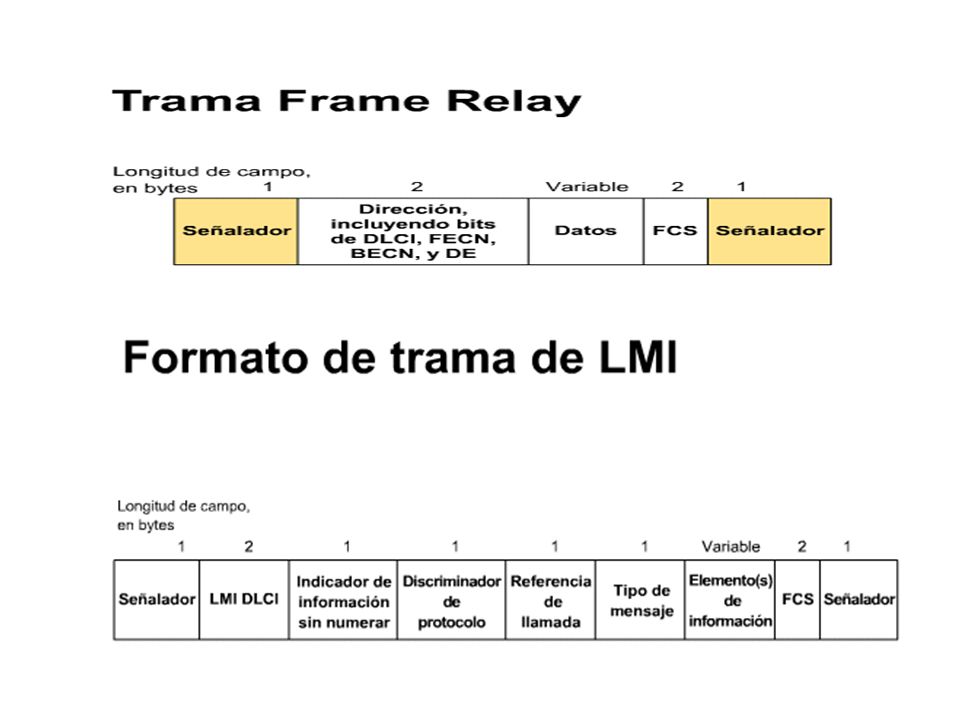 Trama Frame Relay

Longitud de campo, en bytes

| 1 | 2 | Variable | 2 | 1 |
|---|---|---|---|---|
| Señalador | Dirección, incluyendo bits de DLCI, FECN, BECN, y DE | Datos | FCS | Señalador |

Formato de trama de LMI

Longitud de campo, en bytes

| 1 | 2 | 1 | 1 | 1 | 1 | Variable | 2 | 1 |
|---|---|---|---|---|---|---|---|---|
| Señalador | LMI DLCI | Indicador de información sin numerar | Discriminador de protocolo | Referencia de llamada | Tipo de mensaje | Elemento(s) de información | FCS | Señalador |